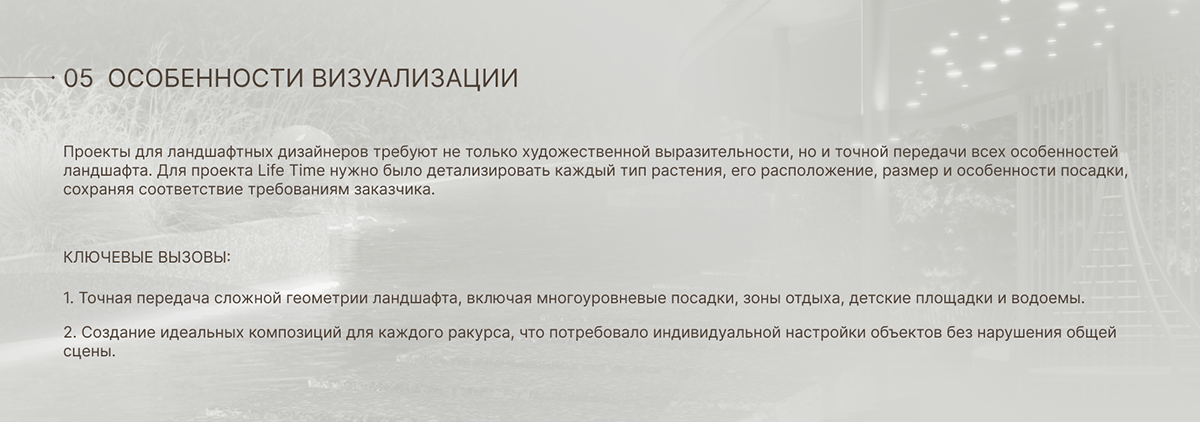 05 ОСОБЕННОСТИ ВИЗУАЛИЗАЦИИ

Проекты для ландшафтных дизайнеров требуют не только художественной выразительности, но и точной передачи всех особенностей ландшафта. Для проекта Life Time нужно было детализировать каждый тип растения, его расположение, размер и особенности посадки, сохраняя соответствие требованиям заказчика.

КЛЮЧЕВЫЕ ВЫЗОВЫ:

1. Точная передача сложной геометрии ландшафта, включая многоуровневые посадки, зоны отдыха, детские площадки и водоемы.

2. Создание идеальных композиций для каждого ракурса, что потребовало индивидуальной настройки объектов без нарушения общей сцены.